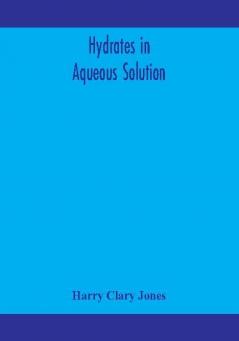 Hydrates in
Aqueous Solution

Harry Clary Jones